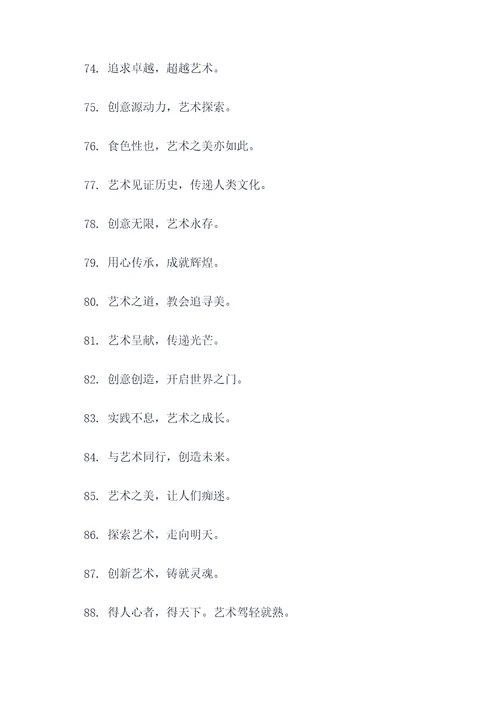 74. 追求卓越，超越艺术。

75. 创意源动力，艺术探索。

76. 食色性也，艺术之美亦如此。

77. 艺术见证历史，传递人类文化。

78. 创意无限，艺术永存。

79. 用心传承，成就辉煌。

80. 艺术之道，教会追寻美。

81. 艺术呈献，传递光芒。

82. 创意创造，开启世界之门。

83. 实践不息，艺术之成长。

84. 与艺术同行，创造未来。

85. 艺术之美，让人们痴迷。

86. 探索艺术，走向明天。

87. 创新艺术，铸就灵魂。

88. 得人心者，得天下。艺术驾轻就熟。